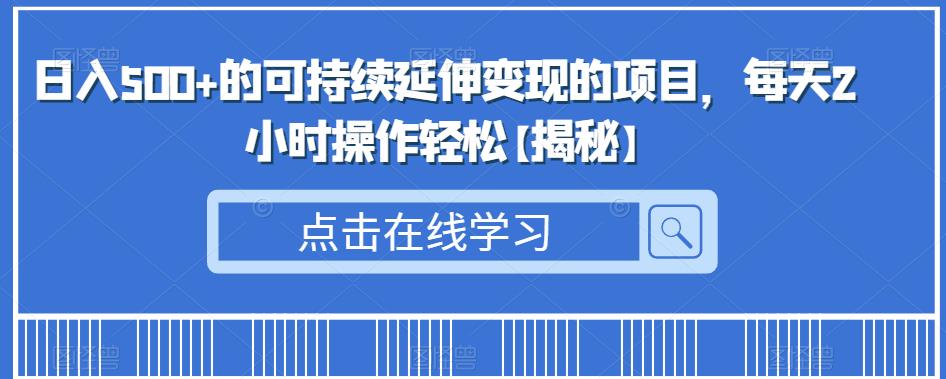 日入500+的可持续延伸变现的项目，每天2小时操作轻松【揭秘】

点击在线学习